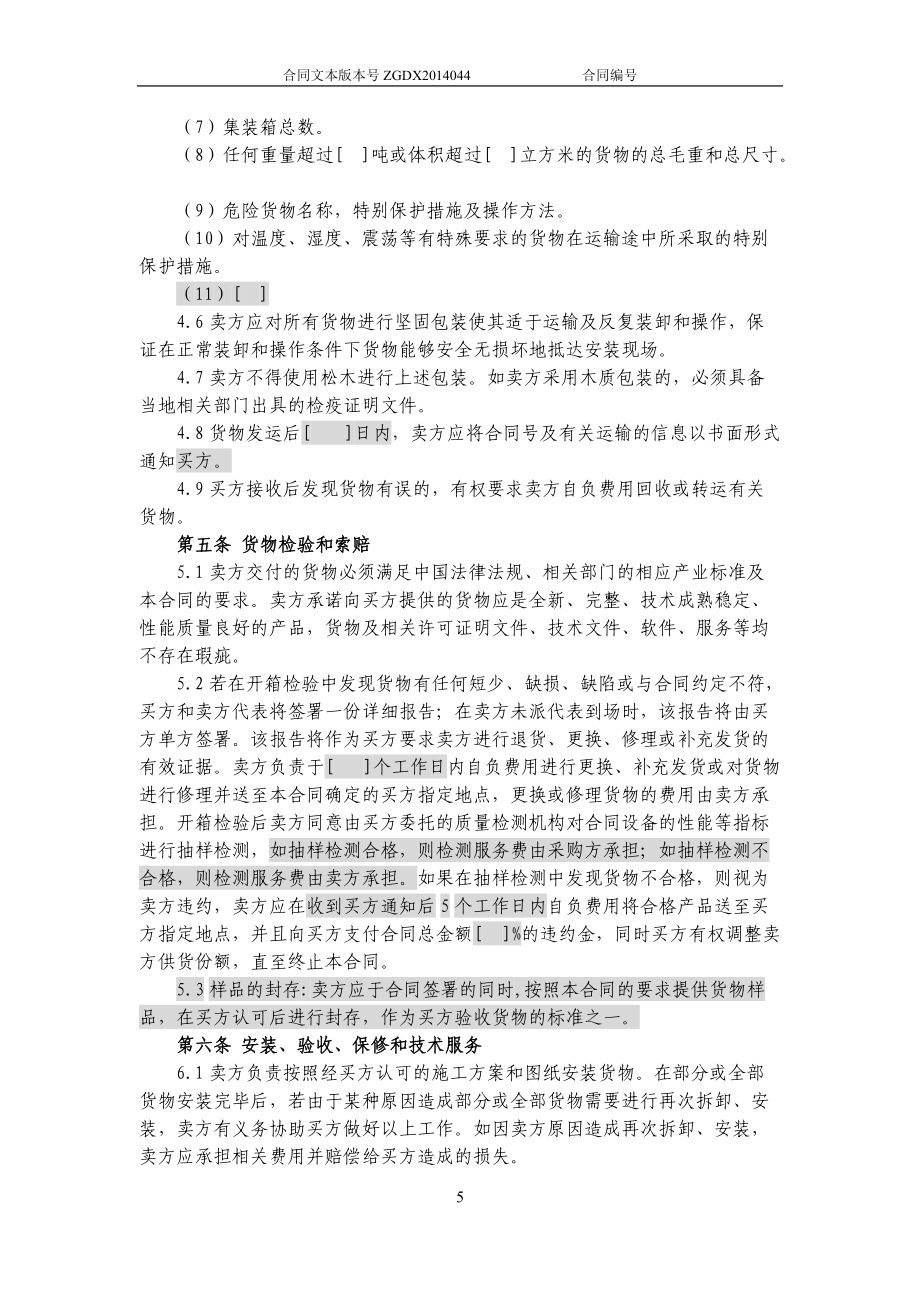 合同文本版本号 ZGDX2014044　　　　合同编号

（7）集装箱总数。

（8）任何重量超过［ ］吨或体积超过［ ］立方米的货物的总毛重和总尺寸。

（9）危险货物名称，特别保护措施及操作方法。

（10）对温度、湿度、震荡等有特殊要求的货物在运输途中所采取的特别保护措施。

（11）［ ］

4.6 卖方应对所有货物进行坚固包装使其适于运输及反复装卸和操作，保证在正常装卸和操作条件下货物能够安全无损坏地抵达安装现场。

4.7 卖方不得使用松木进行上述包装。如卖方采用木质包装的，必须具备当地相关部门出具的检疫证明文件。

4.8 货物发运后［ ］日内，卖方应将合同号及有关运输的信息以书面形式通知买方。

4.9 买方接收后发现货物有误的，有权要求卖方自负费用回收或转运有关货物。

第五条 货物检验和索赔

5.1 卖方交付的货物必须满足中国法律法规、相关部门的相应产业标准及本合同的要求。卖方承诺向买方提供的货物应是全新、完整、技术成熟稳定、性能质量良好的产品，货物及相关许可证明文件、技术文件、软件、服务等均不存在瑕疵。

5.2 若在开箱检验中发现货物有任何短少、缺损、缺陷或与合同约定不符，买方和卖方代表将签署一份详细报告；在卖方未派代表到场时，该报告将由买方单方签署。该报告将作为买方要求卖方进行退货、更换、修理或补充发货的有效证据。卖方负责于［ ］个工作日内自负费用进行更换、补充发货或对货物进行修理并送至本合同确定的买方指定地点，更换或修理货物的费用由卖方承担。开箱检验后卖方同意由买方委托的质量检测机构对合同设备的性能等指标进行抽样检测，如抽样检测合格，则检测服务费由采购方承担；如抽样检测不合格，则检测服务费由卖方承担。如果在抽样检测中发现货物不合格，则视为卖方违约，卖方应在收到买方通知后 5 个工作日内自负费用将合格产品送至买方指定地点，并且向买方支付合同总金额［ ］%的违约金，同时买方有权调整卖方供货份额，直至终止本合同。

5.3 样品的封存：卖方应于合同签署的同时，按照本合同的要求提供货物样品，在买方认可后进行封存，作为买方验收货物的标准之一。

第六条 安装、验收、保修和技术服务

6.1 卖方负责按照经买方认可的施工方案和图纸安装货物。在部分或全部货物安装完毕后，若由于某种原因造成部分或全部货物需要进行再次拆卸、安装，卖方有义务协助买方做好以上工作。如因卖方原因造成再次拆卸、安装，卖方应承担相关费用并赔偿给买方造成的损失。

5